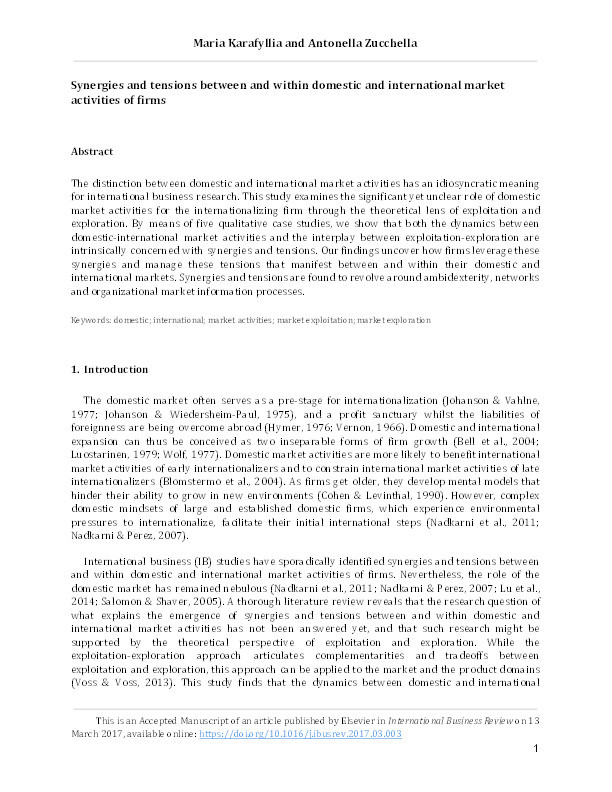 Maria Karafyllia and Antonella Zucchella

Synergies and tensions between and within domestic and international market activities of firms

Abstract

The distinction between domestic and international market activities has an idiosyncratic meaning for international business research. This study examines the significant yet unclear role of domestic market activities for the internationalizing firm through the theoretical lens of exploitation and exploration. By means of five qualitative case studies, we show that both the dynamics between domestic-international market activities and the interplay between exploitation-exploration are intrinsically concerned with synergies and tensions. Our findings uncover how firms leverage these synergies and manage these tensions that manifest between and within their domestic and international markets. Synergies and tensions are found to revolve around ambidexterity, networks and organizational market information processes.

Keywords: domestic; international; market activities; market exploitation; market exploration

1. Introduction

The domestic market often serves as a pre-stage for internationalization (Johanson & Vahlne, 1977; Johanson & Wiedersheim-Paul, 1975), and a profit sanctuary whilst the liabilities of foreignness are being overcome abroad (Hymer, 1976; Vernon, 1966). Domestic and international expansion can thus be conceived as two inseparable forms of firm growth (Bell et al., 2004; Luostarinen, 1979; Wolf, 1977). Domestic market activities are more likely to benefit international market activities of early internationalizers and to constrain international market activities of late internationalizers (Blomstermo et al., 2004). As firms get older, they develop mental models that hinder their ability to grow in new environments (Cohen & Levinthal, 1990). However, complex domestic mindsets of large and established domestic firms, which experience environmental pressures to internationalize, facilitate their initial international steps (Nadkarni et al., 2011; Nadkarni & Perez, 2007).

International business (IB) studies have sporadically identified synergies and tensions between and within domestic and international market activities of firms. Nevertheless, the role of the domestic market has remained nebulous (Nadkarni et al., 2011; Nadkarni & Perez, 2007; Lu et al., 2014; Salomon & Shaver, 2005). A thorough literature review reveals that the research question of what explains the emergence of synergies and tensions between and within domestic and international market activities has not been answered yet, and that such research might be supported by the theoretical perspective of exploitation and exploration. While the exploitation-exploration approach articulates complementarities and tradeoffs between exploitation and exploration, this approach can be applied to the market and the product domains (Voss & Voss, 2013). This study finds that the dynamics between domestic and international

This is an Accepted Manuscript of an article published by Elsevier in International Business Review on 13 March 2017, available online: https://doi.org/10.1016/j.ibusrev.2017.03.003

1